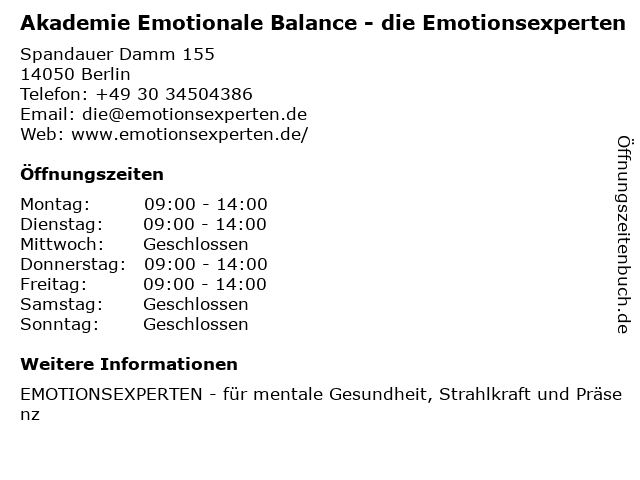 Akademie Emotionale Balance - die Emotionsexperten

Spandauer Damm 155
14050 Berlin
Telefon: +49 30 34504386
Email: die@emotionsexperten.de
Web: www.emotionsexperten.de/

Öffnungszeiten

Montag: 09:00 - 14:00
Dienstag: 09:00 - 14:00
Mittwoch: Geschlossen
Donnerstag: 09:00 - 14:00
Freitag: 09:00 - 14:00
Samstag: Geschlossen
Sonntag: Geschlossen

Weitere Informationen

EMOTIONSEXPERTEN - für mentale Gesundheit, Strahlkraft und Präsenz

Öffnungszeitenbuch.de